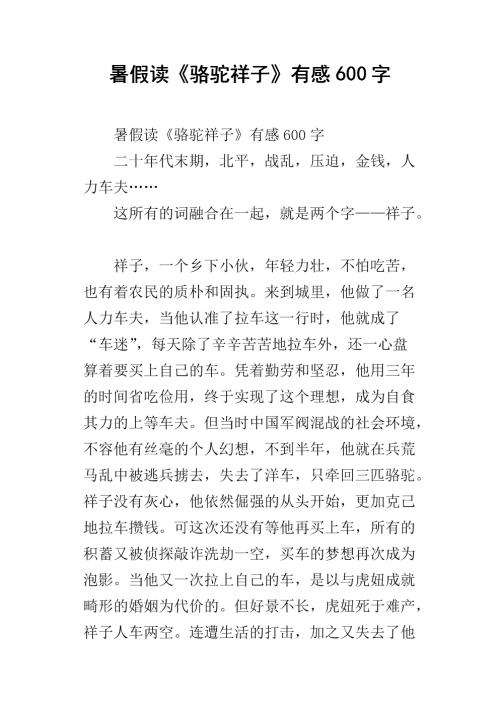 暑假读《骆驼祥子》有感 600 字

暑假读《骆驼祥子》有感 600 字

二十年代末期，北平，战乱，压迫，金钱，人力车夫……

这所有的词融合在一起，就是两个字——祥子。

祥子，一个乡下小伙，年轻力壮，不怕吃苦，也有着农民的质朴和固执。来到城里，他做了一名人力车夫，当他认准了拉车这一行时，他就成了“车迷”，每天除了辛辛苦苦地拉车外，还一心盘算着要买上自己的车。凭着勤劳和坚忍，他用三年的时间省吃俭用，终于实现了这个理想，成为自食其力的上等车夫。但当时中国军阀混战的社会环境，不容他有丝毫的个人幻想，不到半年，他就在兵荒马乱中被逃兵掳去，失去了洋车，只牵回三匹骆驼。祥子没有灰心，他依然倔强的从头开始，更加克己地拉车攒钱。可这次还没有等他再买上车，所有的积蓄又被侦探敲诈洗劫一空，买车的梦想再次成为泡影。当他又一次拉上自己的车，是以与虎妞成就畸形的婚姻为代价的。但好景不长，虎妞死于难产，祥子人车两空。连遭生活的打击，加之又失去了他